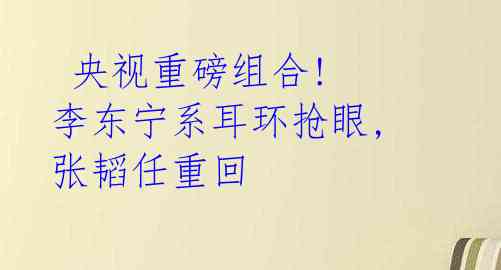 央视重磅组合！
李东宁系耳环抢眼，
张韬任重回